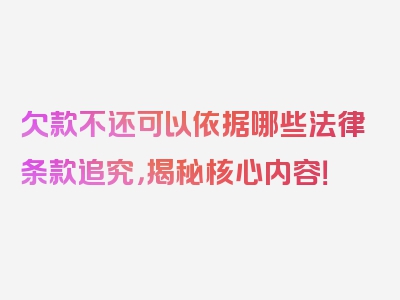 欠款不还可以依据哪些法律条款追究，揭秘核心内容！